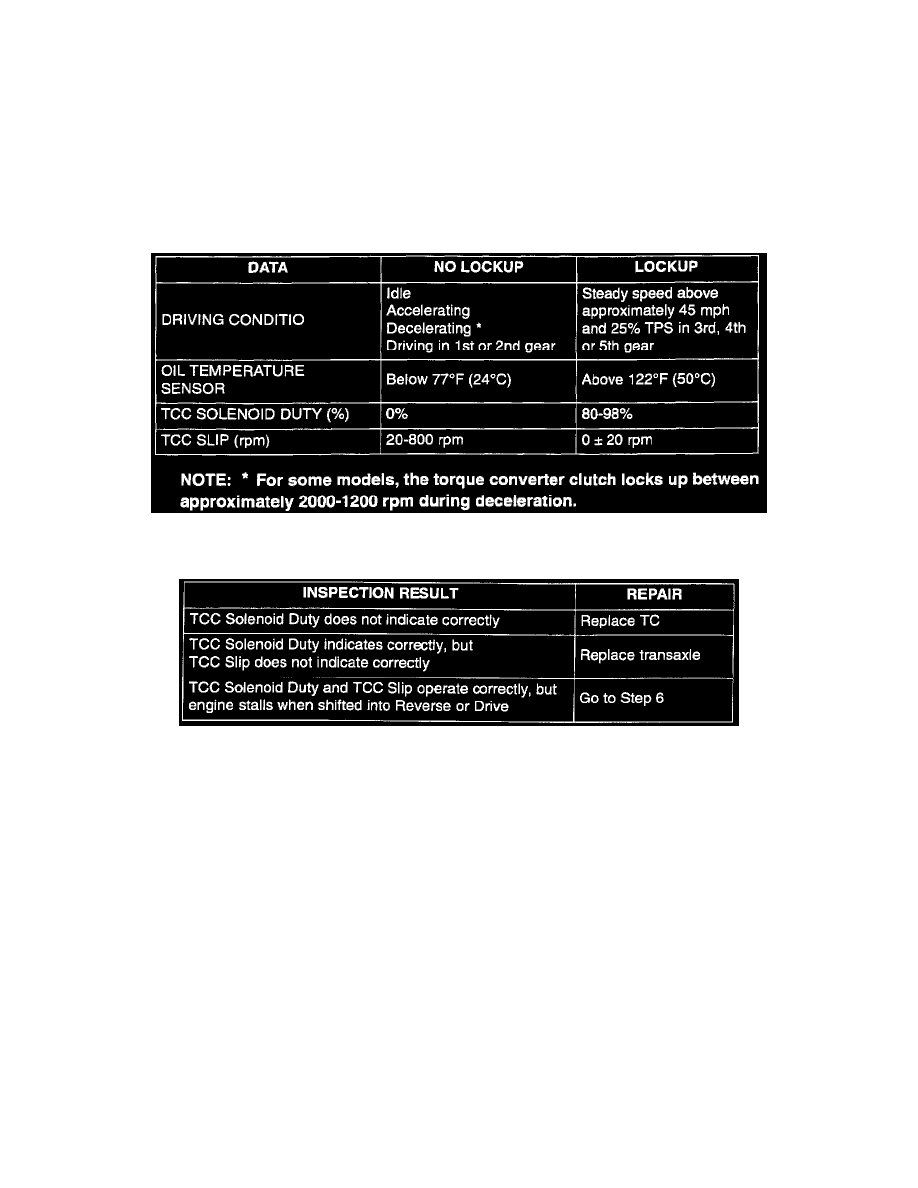 | DATA | NO LOCKUP | LOCKUP |
|---|---|---|
| DRIVING CONDITIO | Idle Accelerating Decelerating * Driving in 1st or 2nd gear | Steady speed above approximately 45 mph and 25% TPS in 3rd, 4th or 5th gear |
| OIL TEMPERATURE SENSOR | Below 77°F (24°C) | Above 122°F (50°C) |
| TCC SOLENOID DUTY (%) | 0% | 80-98% |
| TCC SLIP (rpm) | 20-800 rpm | 0 ± 20 rpm |

NOTE: * For some models, the torque converter clutch locks up between approximately 2000-1200 rpm during deceleration.

| INSPECTION RESULT | REPAIR |
|---|---|
| TCC Solenoid Duty does not indicate correctly | Replace TC |
| TCC Solenoid Duty indicates correctly, but TCC Slip does not indicate correctly | Replace transaxle |
| TCC Solenoid Duty and TCC Slip operate correctly, but engine stalls when shifted into Reverse or Drive | Go to Step 6 |